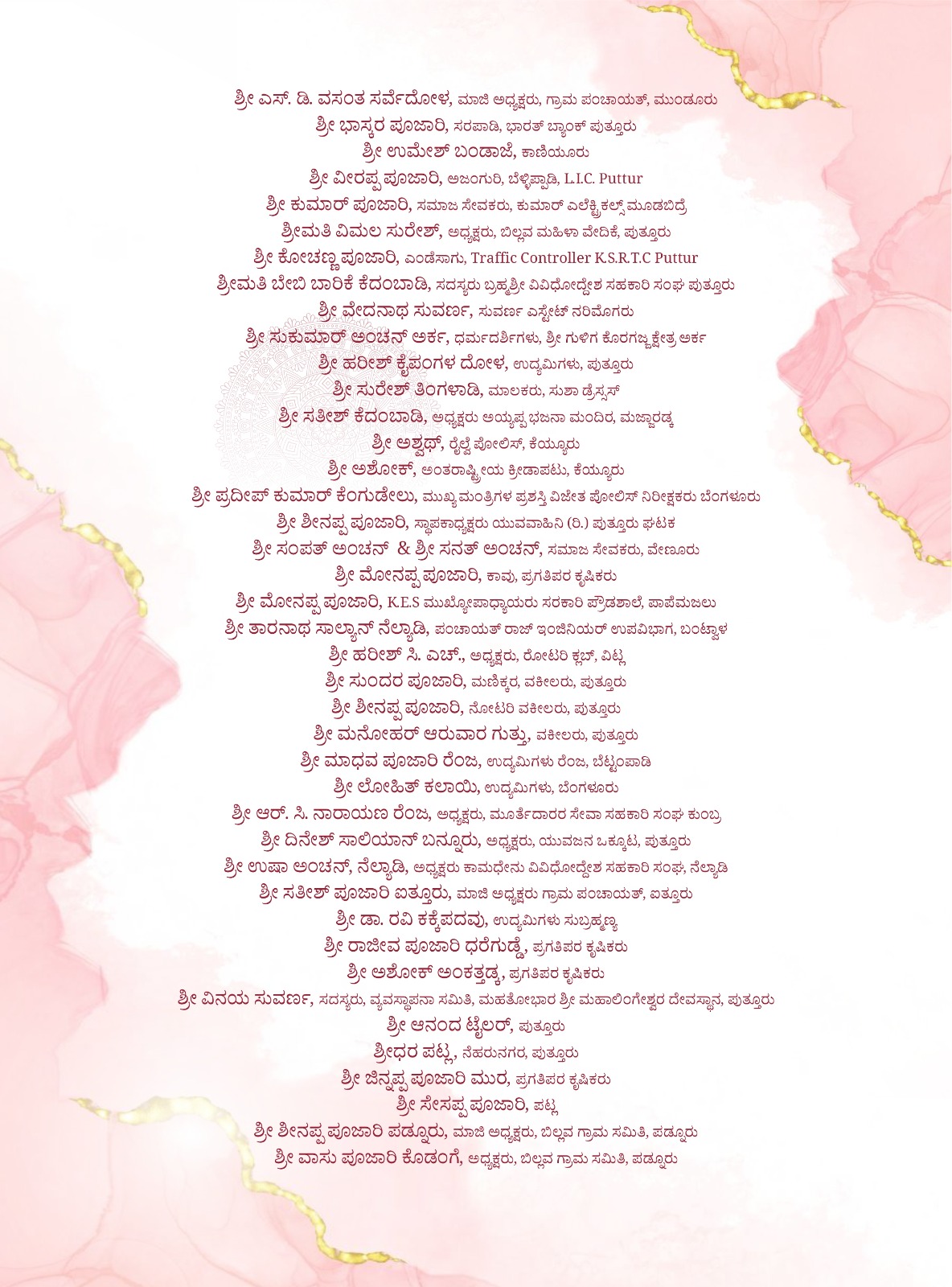 ಶ್ರೀ ಎಸ್. ಡಿ. ವಸಂತ ಸರ್ವೆದೋಳ, ಮಾಜಿ ಅಧ್ಯಕ್ಷರು, ಗ್ರಾಮ ಪಂಚಾಯತ್, ಮುಂಡೂರು
ಶ್ರೀ ಭಾಸ್ಕರ ಪೂಜಾರಿ, ಸರಪಾಡಿ, ಭಾರತ್ ಬ್ಯಾಂಕ್ ಪುತ್ತೂರು
ಶ್ರೀ ಉಮೇಶ್ ಬಂಡಾಜೆ, ಕಾಣಿಯೂರು
ಶ್ರೀ ವೀರಪ್ಪ ಪೂಜಾರಿ, ಅಜಂಗುರಿ, ಬೆಳ್ಳಿಪ್ಪಾಡಿ, L.I.C. Puttur
ಶ್ರೀ ಕುಮಾರ್ ಪೂಜಾರಿ, ಸಮಾಜ ಸೇವಕರು, ಕುಮಾರ್ ಎಲೆಕ್ಟ್ರಿಕಲ್ಸ್ ಮೂಡಬಿದ್ರೆ
ಶ್ರೀಮತಿ ವಿಮಲ ಸುರೇಶ್, ಅಧ್ಯಕ್ಷರು, ಬಿಲ್ಲವ ಮಹಿಳಾ ವೇದಿಕೆ, ಪುತ್ತೂರು
ಶ್ರೀ ಕೋಚಣ್ಣ ಪೂಜಾರಿ, ಎಂಡೆಸಾಗು, Traffic Controller K.S.R.T.C Puttur
ಶ್ರೀಮತಿ ಬೇಬಿ ಬಾರಿಕೆ ಕೆದಂಬಾಡಿ, ಸದಸ್ಯರು ಬ್ರಹ್ಮಶ್ರೀ ವಿವಿಧೋದ್ದೇಶ ಸಹಕಾರಿ ಸಂಘ ಪುತ್ತೂರು
ಶ್ರೀ ವೇದನಾಥ ಸುವರ್ಣ, ಸುವರ್ಣ ಎಸ್ಟೇಟ್ ನರಿಮೊಗರು
ಶ್ರೀ ಸುಕುಮಾರ್ ಅಂಚನ್ ಅರ್ಕ, ಧರ್ಮದರ್ಶಿಗಳು, ಶ್ರೀ ಗುಳಿಗ ಕೊರಗಜ್ಜ ಕ್ಷೇತ್ರ ಅರ್ಕ
ಶ್ರೀ ಹರೀಶ್ ಕೈಪಂಗಳ ದೋಳ, ಉದ್ಯಮಿಗಳು, ಪುತ್ತೂರು
ಶ್ರೀ ಸುರೇಶ್ ತಿಂಗಳಾಡಿ, ಮಾಲಕರು, ಸುಶಾ ಡ್ರೆಸ್ಸಸ್
ಶ್ರೀ ಸತೀಶ್ ಕೆದಂಬಾಡಿ, ಅಧ್ಯಕ್ಷರು ಅಯ್ಯಪ್ಪ ಭಜನಾ ಮಂದಿರ, ಮಜ್ಜಾರಡ್ಕ
ಶ್ರೀ ಅಶ್ವಥ್, ರೈಲ್ವೆ ಪೋಲಿಸ್, ಕೆಯ್ಯೂರು
ಶ್ರೀ ಅಶೋಕ್, ಅಂತರಾಷ್ಟ್ರೀಯ ಕ್ರೀಡಾಪಟು, ಕೆಯ್ಯೂರು
ಶ್ರೀ ಪ್ರದೀಪ್ ಕುಮಾರ್ ಕೆಂಗುಡೇಲು, ಮುಖ್ಯಮಂತ್ರಿಗಳ ಪ್ರಶಸ್ತಿ ವಿಜೇತ ಪೋಲಿಸ್ ನಿರೀಕ್ಷಕರು ಬೆಂಗಳೂರು
ಶ್ರೀ ಶೀನಪ್ಪ ಪೂಜಾರಿ, ಸ್ಥಾಪಕಾಧ್ಯಕ್ಷರು ಯುವವಾಹಿನಿ (ರಿ.) ಪುತ್ತೂರು ಘಟಕ
ಶ್ರೀ ಸಂಪತ್ ಅಂಚನ್ & ಶ್ರೀ ಸನತ್ ಅಂಚನ್, ಸಮಾಜ ಸೇವಕರು, ವೇಣೂರು
ಶ್ರೀ ಮೋನಪ್ಪ ಪೂಜಾರಿ, ಕಾವು, ಪ್ರಗತಿಪರ ಕೃಷಿಕರು
ಶ್ರೀ ಮೋನಪ್ಪ ಪೂಜಾರಿ, K.E.S ಮುಖ್ಯೋಪಾಧ್ಯಾಯರು ಸರಕಾರಿ ಪ್ರೌಢಶಾಲೆ, ಪಾಪೆಮಜಲು
ಶ್ರೀ ತಾರನಾಥ ಸಾಲ್ಯಾನ್ ನೆಲ್ಯಾಡಿ, ಪಂಚಾಯತ್ ರಾಜ್ ಇಂಜಿನಿಯರ್ ಉಪವಿಭಾಗ, ಬಂಟ್ವಾಳ
ಶ್ರೀ ಹರೀಶ್ ಸಿ. ಎಚ್., ಅಧ್ಯಕ್ಷರು, ರೋಟರಿ ಕ್ಲಬ್, ವಿಟ್ಲ
ಶ್ರೀ ಸುಂದರ ಪೂಜಾರಿ, ಮಣಿಕ್ಕರ, ವಕೀಲರು, ಪುತ್ತೂರು
ಶ್ರೀ ಶೀನಪ್ಪ ಪೂಜಾರಿ, ನೋಟರಿ ವಕೀಲರು, ಪುತ್ತೂರು
ಶ್ರೀ ಮನೋಹರ್ ಆರುವಾರ ಗುತ್ತು, ವಕೀಲರು, ಪುತ್ತೂರು
ಶ್ರೀ ಮಾಧವ ಪೂಜಾರಿ ರೆಂಜ, ಉದ್ಯಮಿಗಳು ರೆಂಜ, ಬೆಟ್ಟಂಪಾಡಿ
ಶ್ರೀ ಲೋಹಿತ್ ಕಲಾಯಿ, ಉದ್ಯಮಿಗಳು, ಬೆಂಗಳೂರು
ಶ್ರೀ ಆರ್. ಸಿ. ನಾರಾಯಣ ರೆಂಜ, ಅಧ್ಯಕ್ಷರು, ಮೂರ್ತೆದಾರರ ಸೇವಾ ಸಹಕಾರಿ ಸಂಘ ಕುಂಬ್ರ
ಶ್ರೀ ದಿನೇಶ್ ಸಾಲಿಯಾನ್ ಬನ್ನೂರು, ಅಧ್ಯಕ್ಷರು, ಯುವಜನ ಒಕ್ಕೂಟ, ಪುತ್ತೂರು
ಶ್ರೀ ಉಷಾ ಅಂಚನ್, ನೆಲ್ಯಾಡಿ, ಅಧ್ಯಕ್ಷರು ಕಾಮಧೇನು ವಿವಿಧೋದ್ದೇಶ ಸಹಕಾರಿ ಸಂಘ, ನೆಲ್ಯಾಡಿ
ಶ್ರೀ ಸತೀಶ್ ಪೂಜಾರಿ ಐತ್ತೂರು, ಮಾಜಿ ಅಧ್ಯಕ್ಷರು ಗ್ರಾಮ ಪಂಚಾಯತ್, ಐತ್ತೂರು
ಶ್ರೀ ಡಾ. ರವಿ ಕಕ್ಕೆಪದವು, ಉದ್ಯಮಿಗಳು ಸುಬ್ರಹ್ಮಣ್ಯ
ಶ್ರೀ ರಾಜೀವ ಪೂಜಾರಿ ಧರೆಗುಡ್ಡೆ, ಪ್ರಗತಿಪರ ಕೃಷಿಕರು
ಶ್ರೀ ಅಶೋಕ್ ಅಂಕತ್ತಡ್ಕ, ಪ್ರಗತಿಪರ ಕೃಷಿಕರು
ಶ್ರೀ ವಿನಯ ಸುವರ್ಣ, ಸದಸ್ಯರು, ವ್ಯವಸ್ಥಾಪನಾ ಸಮಿತಿ, ಮಹತೋಭಾರ ಶ್ರೀ ಮಹಾಲಿಂಗೇಶ್ವರ ದೇವಸ್ಥಾನ, ಪುತ್ತೂರು
ಶ್ರೀ ಆನಂದ ಟೈಲರ್, ಪುತ್ತೂರು
ಶ್ರೀಧರ ಪಟ್ಲ, ನೆಹರುನಗರ, ಪುತ್ತೂರು
ಶ್ರೀ ಜಿನ್ನಪ್ಪ ಪೂಜಾರಿ ಮುರ, ಪ್ರಗತಿಪರ ಕೃಷಿಕರು
ಶ್ರೀ ಸೇಸಪ್ಪ ಪೂಜಾರಿ, ಪಟ್ಲ
ಶ್ರೀ ಶೀನಪ್ಪ ಪೂಜಾರಿ ಪಡ್ನೂರು, ಮಾಜಿ ಅಧ್ಯಕ್ಷರು, ಬಿಲ್ಲವ ಗ್ರಾಮ ಸಮಿತಿ, ಪಡ್ನೂರು
ಶ್ರೀ ವಾಸು ಪೂಜಾರಿ ಕೊಡಂಗೆ, ಅಧ್ಯಕ್ಷರು, ಬಿಲ್ಲವ ಗ್ರಾಮ ಸಮಿತಿ, ಪಡ್ನೂರು